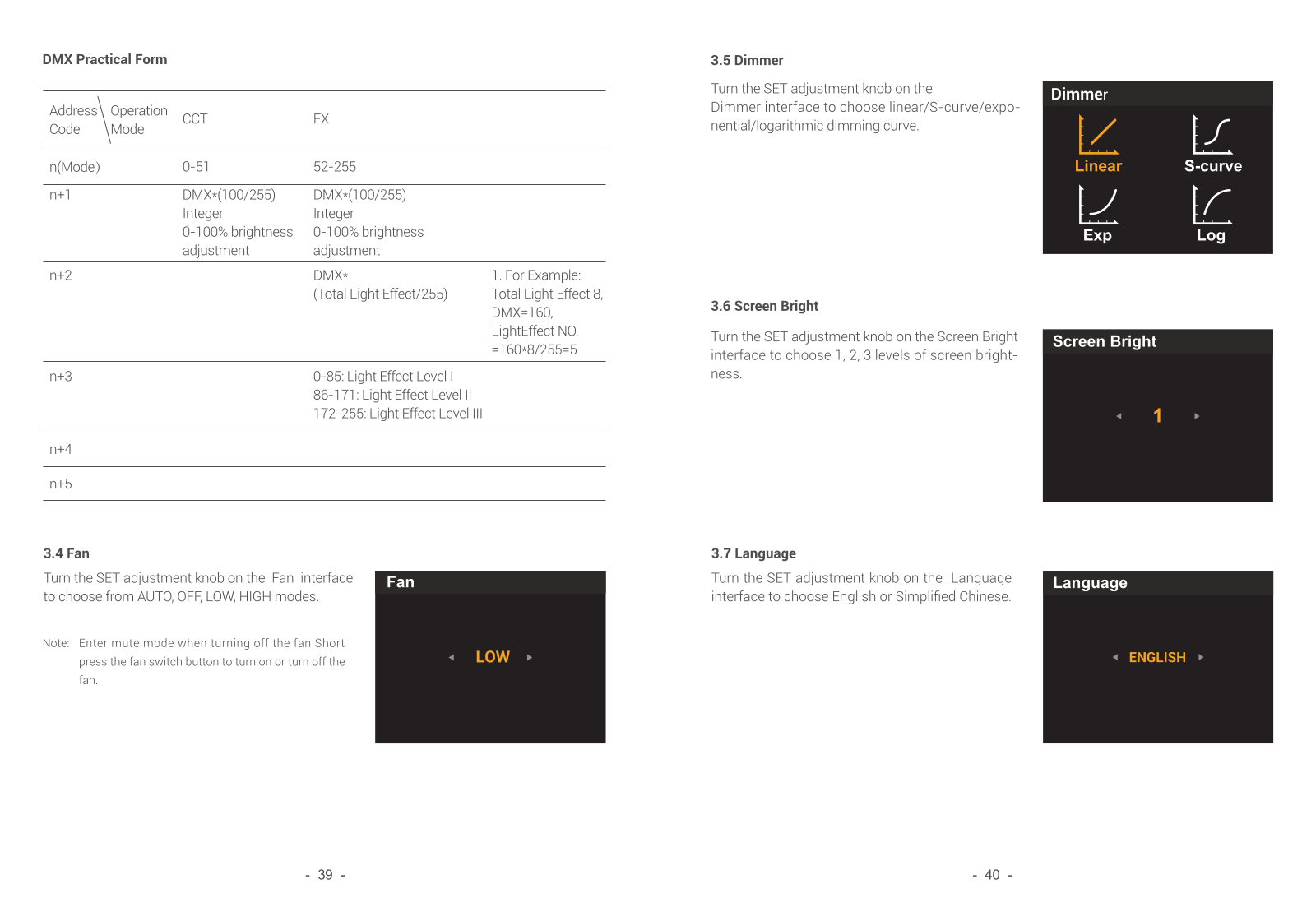 DMX Practical Form

| Address Code \ Operation Mode | CCT | FX | |
|---|---|---|---|
| n(Mode) | 0-51 | 52-255 | |
| n+1 | DMX*(100/255) Integer 0-100% brightness adjustment | DMX*(100/255) Integer 0-100% brightness adjustment | |
| n+2 | | DMX* (Total Light Effect/255) | 1. For Example: Total Light Effect 8, DMX=160, LightEffect NO. =160*8/255=5 |
| n+3 | | 0-85: Light Effect Level I 86-171: Light Effect Level II 172-255: Light Effect Level III | |
| n+4 | | | |
| n+5 | | | |

3.4 Fan

Turn the SET adjustment knob on the Fan interface to choose from AUTO, OFF, LOW, HIGH modes.

Note: Enter mute mode when turning off the fan.Short press the fan switch button to turn on or turn off the fan.

Fan

LOW

- 39 -

3.5 Dimmer

Turn the SET adjustment knob on the Dimmer interface to choose linear/S-curve/exponential/logarithmic dimming curve.

Dimmer

Linear

S-curve

Exp

Log

3.6 Screen Bright

Turn the SET adjustment knob on the Screen Bright interface to choose 1, 2, 3 levels of screen brightness.

Screen Bright

1

3.7 Language

Turn the SET adjustment knob on the Language interface to choose English or Simplified Chinese.

Language

ENGLISH

- 40 -